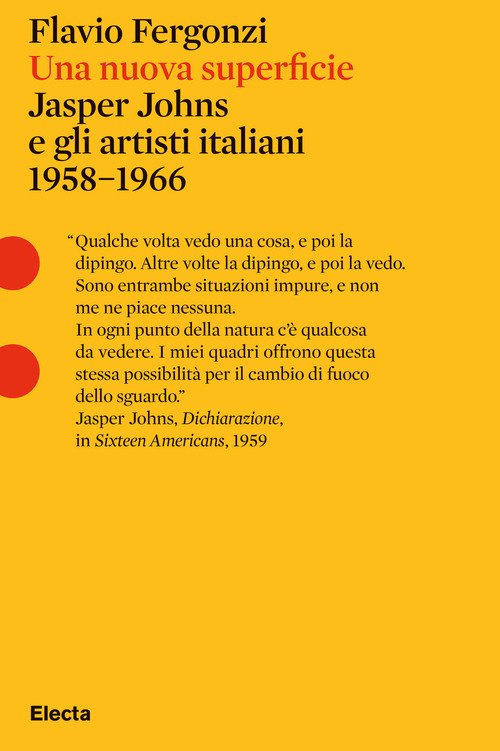 Flavio Fergonzi
Una nuova superficie
Jasper Johns
e gli artisti italiani
1958–1966

"Qualche volta vedo una cosa, e poi la dipingo. Altre volte la dipingo, e poi la vedo. Sono entrambe situazioni impure, e non me ne piace nessuna.
In ogni punto della natura c'è qualcosa da vedere. I miei quadri offrono questa stessa possibilità per il cambio di fuoco dello sguardo."
Jasper Johns, Dichiarazione,
in Sixteen Americans, 1959

Electa